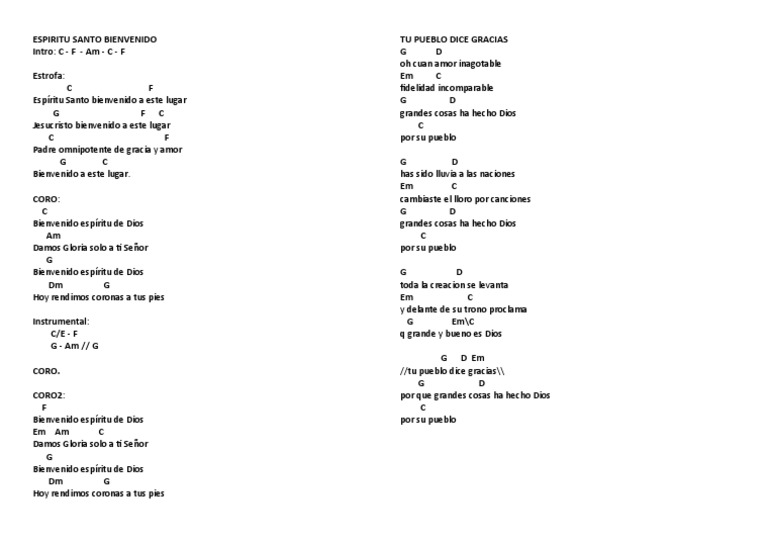 ESPIRITU SANTO BIENVENIDO
Intro: C - F - Am - C - F

Estrofa:
C F
Espíritu Santo bienvenido a este lugar
G F C
Jesucristo bienvenido a este lugar
C F
Padre omnipotente de gracia y amor
G C
Bienvenido a este lugar.

CORO:
C
Bienvenido espíritu de Dios
Am
Damos Gloria solo a ti Señor
G
Bienvenido espíritu de Dios
Dm G
Hoy rendimos coronas a tus pies

Instrumental:
C/E - F
G - Am // G

CORO.

CORO2:
F
Bienvenido espíritu de Dios
Em Am C
Damos Gloria solo a ti Señor
G
Bienvenido espíritu de Dios
Dm G
Hoy rendimos coronas a tus pies

TU PUEBLO DICE GRACIAS
G D
oh cuan amor inagotable
Em C
fidelidad incomparable
G D
grandes cosas ha hecho Dios
C
por su pueblo

G D
has sido lluvia a las naciones
Em C
cambiaste el lloro por canciones
G D
grandes cosas ha hecho Dios
C
por su pueblo

G D
toda la creacion se levanta
Em C
y delante de su trono proclama
G Em\C
q grande y bueno es Dios

G D Em
//tu pueblo dice gracias\\
G D
por que grandes cosas ha hecho Dios
C
por su pueblo